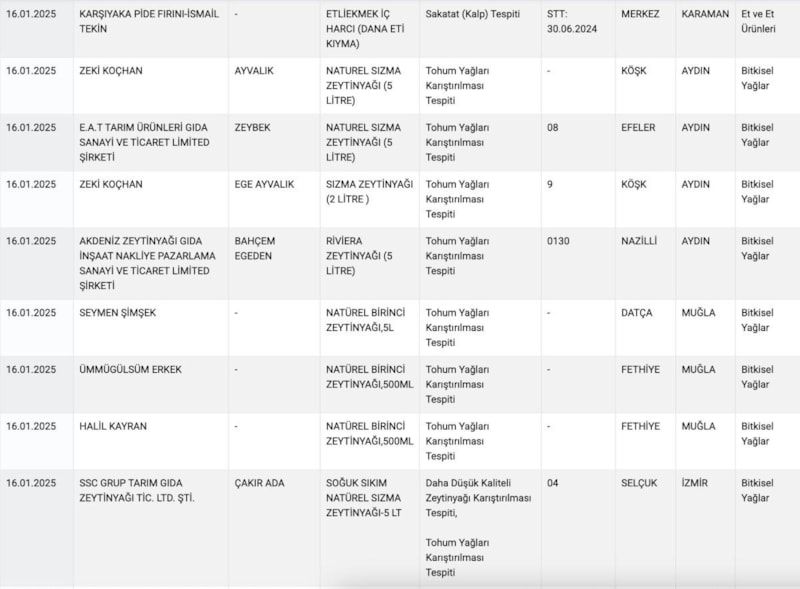 | | | | | | | | | |
|---|---|---|---|---|---|---|---|---|
| 16.01.2025 | KARŞIYAKA PİDE FIRINI-İSMAİL TEKİN | - | ETLİEKMEK İÇ HARCI (DANA ETİ KIYMA) | Sakatat (Kalp) Tespiti | STT: 30.06.2024 | MERKEZ | KARAMAN | Et ve Et Ürünleri |
| 16.01.2025 | ZEKİ KOÇHAN | AYVALIK | NATUREL SIZMA ZEYTİNYAĞI (5 LİTRE) | Tohum Yağları Karıştırılması Tespiti | - | KÖŞK | AYDIN | Bitkisel Yağlar |
| 16.01.2025 | E.A.T TARIM ÜRÜNLERİ GIDA SANAYİ VE TİCARET LİMİTED ŞİRKETİ | ZEYBEK | NATUREL SIZMA ZEYTİNYAĞI (5 LİTRE) | Tohum Yağları Karıştırılması Tespiti | 08 | EFELER | AYDIN | Bitkisel Yağlar |
| 16.01.2025 | ZEKİ KOÇHAN | EGE AYVALIK | SIZMA ZEYTİNYAĞI (2 LİTRE ) | Tohum Yağları Karıştırılması Tespiti | 9 | KÖŞK | AYDIN | Bitkisel Yağlar |
| 16.01.2025 | AKDENİZ ZEYTİNYAĞI GIDA İNŞAAT NAKLİYE PAZARLAMA SANAYİ VE TİCARET LİMİTED ŞİRKETİ | BAHÇEM EGEDEN | RİVİERA ZEYTİNYAĞI (5 LİTRE) | Tohum Yağları Karıştırılması Tespiti | 0130 | NAZİLLİ | AYDIN | Bitkisel Yağlar |
| 16.01.2025 | SEYMEN ŞİMŞEK | - | NATÜREL BİRİNCİ ZEYTİNYAĞI,5L | Tohum Yağları Karıştırılması Tespiti | - | DATÇA | MUĞLA | Bitkisel Yağlar |
| 16.01.2025 | ÜMMÜGÜLSÜM ERKEK | - | NATÜREL BİRİNCİ ZEYTİNYAĞI,500ML | Tohum Yağları Karıştırılması Tespiti | - | FETHİYE | MUĞLA | Bitkisel Yağlar |
| 16.01.2025 | HALİL KAYRAN | - | NATÜREL BİRİNCİ ZEYTİNYAĞI,500ML | Tohum Yağları Karıştırılması Tespiti | - | FETHİYE | MUĞLA | Bitkisel Yağlar |
| 16.01.2025 | SSC GRUP TARIM GIDA ZEYTİNYAĞI TİC. LTD. ŞTİ. | ÇAKIR ADA | SOĞUK SIKIM NATÜREL SIZMA ZEYTİNYAĞI-5 LT | Daha Düşük Kaliteli Zeytinyağı Karıştırılması Tespiti, Tohum Yağları Karıştırılması Tespiti | 04 | SELÇUK | İZMİR | Bitkisel Yağlar |